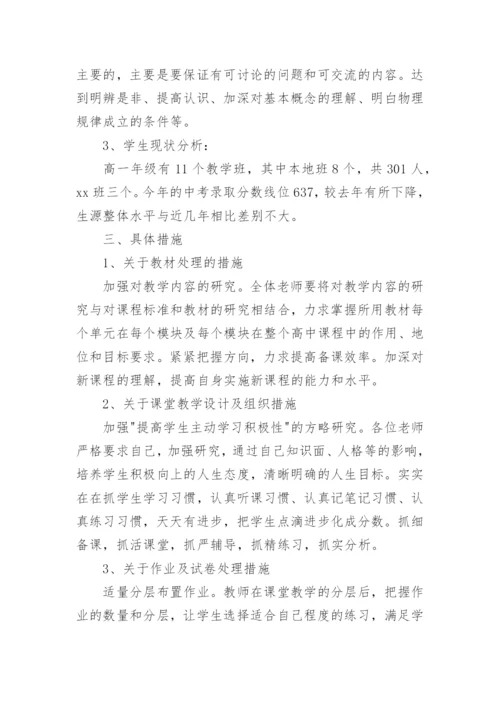 主要的，主要是要保证有可讨论的问题和可交流的内容。达到明辨是非、提高认识、加深对基本概念的理解、明白物理规律成立的条件等。

3、学生现状分析：

高一年级有 11 个教学班，其中本地班 8 个，共 301 人，xx 班三个。今年的中考录取分数线位 637，较去年有所下降，生源整体水平与近几年相比差别不大。

三、具体措施

1、关于教材处理的措施

加强对教学内容的研究。全体老师要将对教学内容的研究与对课程标准和教材的研究相结合，力求掌握所用教材每个单元在每个模块及每个模块在整个高中课程中的作用、地位和目标要求。紧紧把握方向，力求提高备课效率。加深对新课程的理解，提高自身实施新课程的能力和水平。

2、关于课堂教学设计及组织措施

加强"提高学生主动学习积极性"的方略研究。各位老师严格要求自己，加强研究，通过自己知识面、人格等的影响，培养学生积极向上的人生态度，清晰明确的人生目标。实实在在抓学生学习习惯，认真听课习惯、认真记笔记习惯、认真练习习惯，天天有进步，把学生点滴进步化成分数。抓细备课，抓活课堂，抓严辅导，抓精练习，抓实分析。

3、关于作业及试卷处理措施

适量分层布置作业。教师在课堂教学的分层后，把握作业的数量和分层，让学生选择适合自己程度的练习，满足学